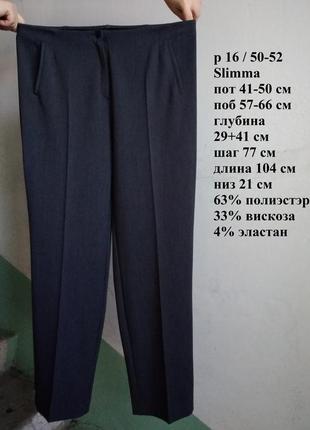 р 16 / 50-52
Slimma
пот 41-50 см
поб 57-66 см
глубина
29+41 см
шаг 77 см
длина 104 см
низ 21 см
63% полиэстэр
33% вискоза
4% эластан